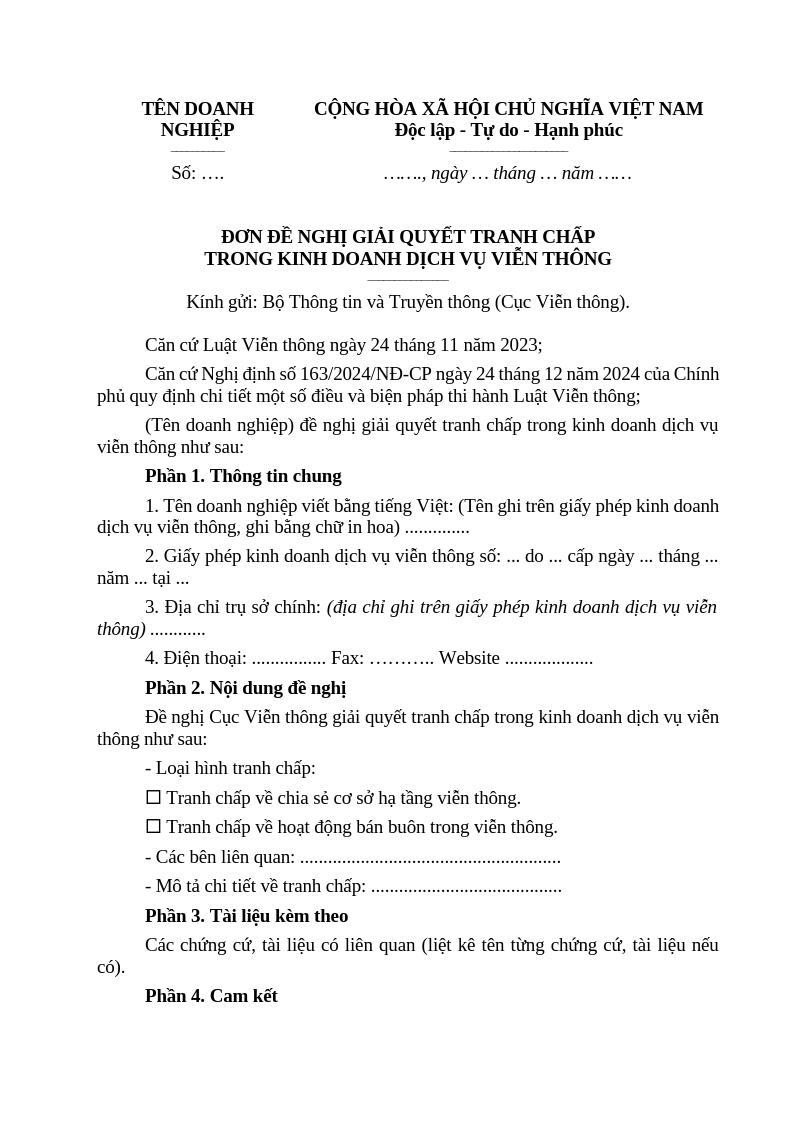 TÊN DOANH NGHIỆP

Số: ….

CỘNG HÒA XÃ HỘI CHỦ NGHĨA VIỆT NAM
Độc lập - Tự do - Hạnh phúc

……., ngày … tháng … năm ……

ĐƠN ĐỀ NGHỊ GIẢI QUYẾT TRANH CHẤP
TRONG KINH DOANH DỊCH VỤ VIỄN THÔNG

Kính gửi: Bộ Thông tin và Truyền thông (Cục Viễn thông).

Căn cứ Luật Viễn thông ngày 24 tháng 11 năm 2023;

Căn cứ Nghị định số 163/2024/NĐ-CP ngày 24 tháng 12 năm 2024 của Chính phủ quy định chi tiết một số điều và biện pháp thi hành Luật Viễn thông;

(Tên doanh nghiệp) đề nghị giải quyết tranh chấp trong kinh doanh dịch vụ viễn thông như sau:

Phần 1. Thông tin chung

1. Tên doanh nghiệp viết bằng tiếng Việt: (Tên ghi trên giấy phép kinh doanh dịch vụ viễn thông, ghi bằng chữ in hoa) ..............

2. Giấy phép kinh doanh dịch vụ viễn thông số: ... do ... cấp ngày ... tháng ... năm ... tại ...

3. Địa chỉ trụ sở chính: (địa chỉ ghi trên giấy phép kinh doanh dịch vụ viễn thông) ............

4. Điện thoại: ................ Fax: ……….. Website ...................

Phần 2. Nội dung đề nghị

Đề nghị Cục Viễn thông giải quyết tranh chấp trong kinh doanh dịch vụ viễn thông như sau:

- Loại hình tranh chấp:

☐ Tranh chấp về chia sẻ cơ sở hạ tầng viễn thông.

☐ Tranh chấp về hoạt động bán buôn trong viễn thông.

- Các bên liên quan: ........................................................

- Mô tả chi tiết về tranh chấp: .........................................

Phần 3. Tài liệu kèm theo

Các chứng cứ, tài liệu có liên quan (liệt kê tên từng chứng cứ, tài liệu nếu có).

Phần 4. Cam kết